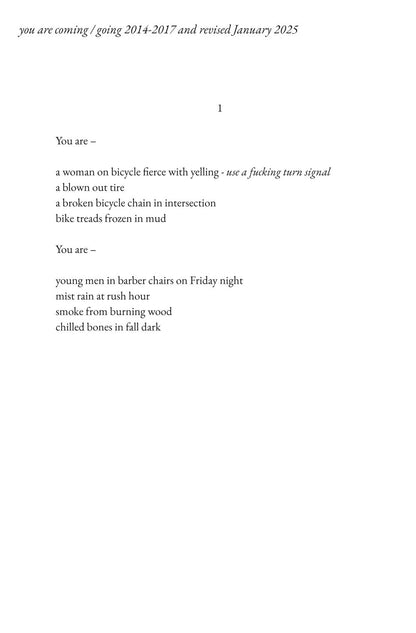 you are coming / going 2014-2017 and revised January 2025

1

You are –

a woman on bicycle fierce with yelling - use a fucking turn signal
a blown out tire
a broken bicycle chain in intersection
bike treads frozen in mud

You are –

young men in barber chairs on Friday night
mist rain at rush hour
smoke from burning wood
chilled bones in fall dark